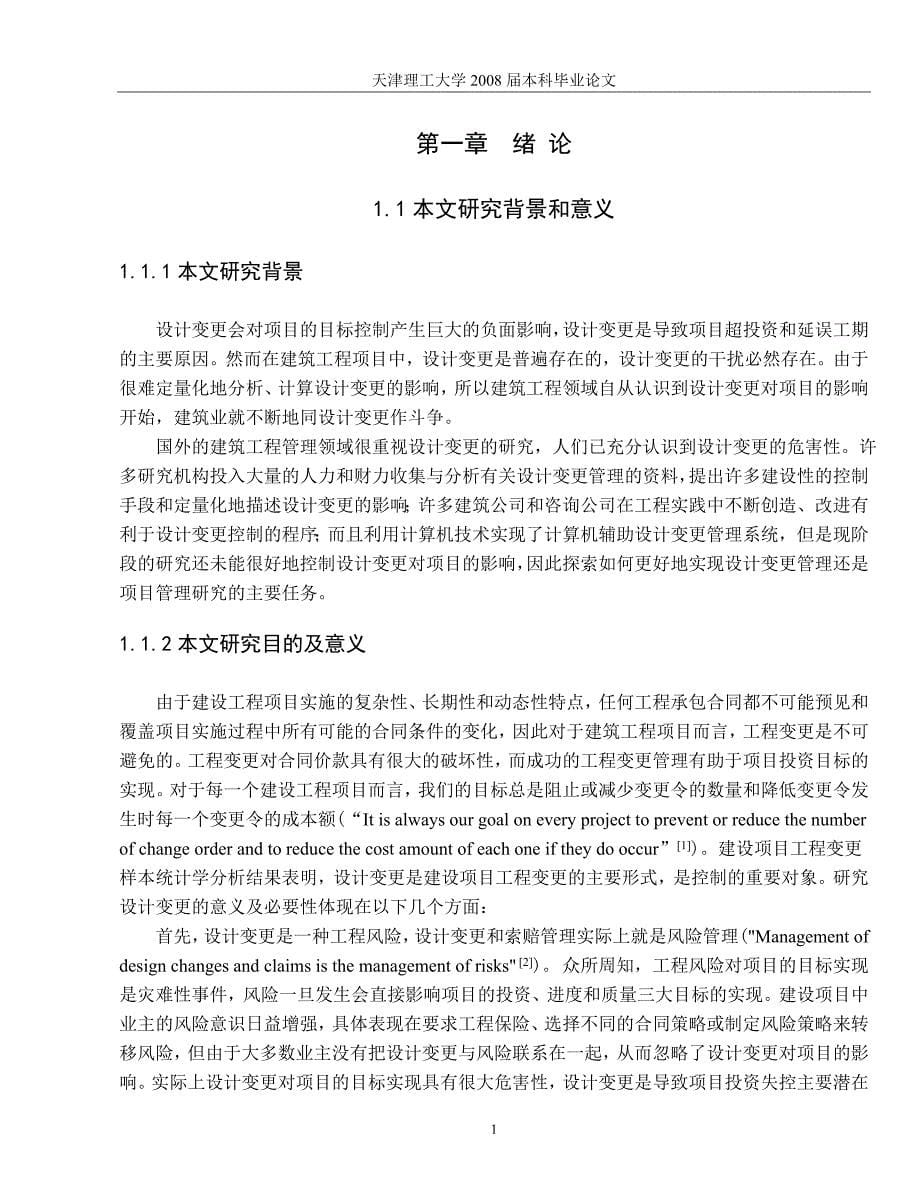 天津理工大学 2008 届本科毕业论文

第一章 绪 论

1.1 本文研究背景和意义

1.1.1 本文研究背景

设计变更会对项目的目标控制产生巨大的负面影响，设计变更是导致项目超投资和延误工期的主要原因。然而在建筑工程项目中，设计变更是普遍存在的，设计变更的干扰必然存在。由于很难定量化地分析、计算设计变更的影响，所以建筑工程领域自从认识到设计变更对项目的影响开始，建筑业就不断地同设计变更作斗争。

国外的建筑工程管理领域很重视设计变更的研究，人们已充分认识到设计变更的危害性。许多研究机构投入大量的人力和财力收集与分析有关设计变更管理的资料，提出许多建设性的控制手段和定量化地描述设计变更的影响；许多建筑公司和咨询公司在工程实践中不断创造、改进有利于设计变更控制的程序；而且利用计算机技术实现了计算机辅助设计变更管理系统，但是现阶段的研究还未能很好地控制设计变更对项目的影响，因此探索如何更好地实现设计变更管理还是项目管理研究的主要任务。

1.1.2 本文研究目的及意义

由于建设工程项目实施的复杂性、长期性和动态性特点，任何工程承包合同都不可能预见和覆盖项目实施过程中所有可能的合同条件的变化，因此对于建筑工程项目而言，工程变更是不可避免的。工程变更对合同价款具有很大的破坏性，而成功的工程变更管理有助于项目投资目标的实现。对于每一个建设工程项目而言，我们的目标总是阻止或减少变更令的数量和降低变更令发生时每一个变更令的成本额（“It is always our goal on every project to prevent or reduce the number of change order and to reduce the cost amount of each one if they do occur”$^{[1]}$）。建设项目工程变更样本统计学分析结果表明，设计变更是建设项目工程变更的主要形式，是控制的重要对象。研究设计变更的意义及必要性体现在以下几个方面：

首先，设计变更是一种工程风险，设计变更和索赔管理实际上就是风险管理（"Management of design changes and claims is the management of risks"$^{[2]}$）。众所周知，工程风险对项目的目标实现是灾难性事件，风险一旦发生会直接影响项目的投资、进度和质量三大目标的实现。建设项目中业主的风险意识日益增强，具体表现在要求工程保险、选择不同的合同策略或制定风险策略来转移风险，但由于大多数业主没有把设计变更与风险联系在一起，从而忽略了设计变更对项目的影响。实际上设计变更对项目的目标实现具有很大危害性，设计变更是导致项目投资失控主要潜在

1